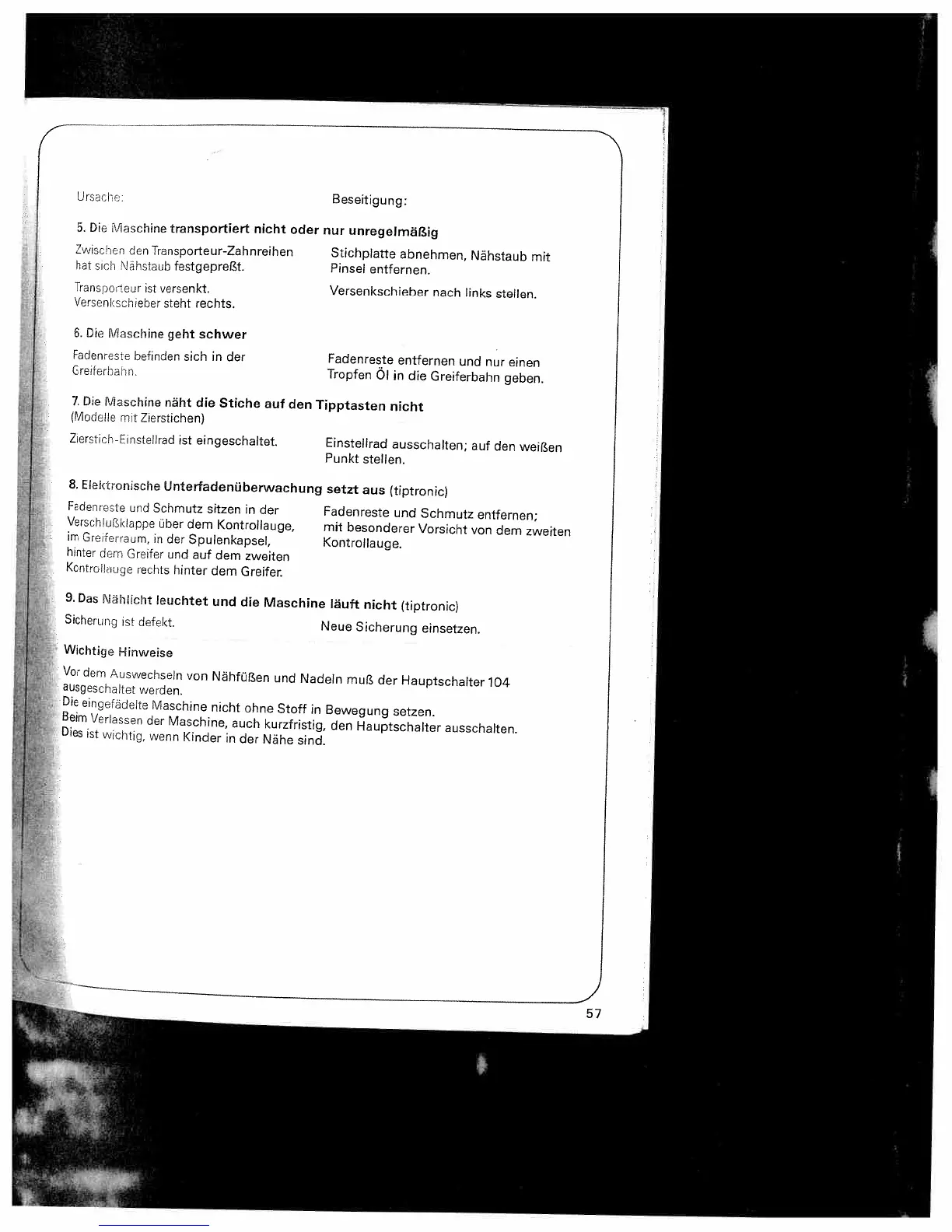 Ursache:

Beseitigung:

5. Die Maschine transportiert nicht oder nur unregelmäßig

Zwischen den Transporteur-Zahnreihen hat sich Nähstaub festgepreßt.

Stichplatte abnehmen, Nähstaub mit Pinsel entfernen.

Transporteur ist versenkt. Versenkschieber steht rechts.

Versenkschieber nach links stellen.

6. Die Maschine geht schwer

Fadenreste befinden sich in der Greiferbahn.

Fadenreste entfernen und nur einen Tropfen Öl in die Greiferbahn geben.

7. Die Maschine näht die Stiche auf den Tipptasten nicht
(Modelle mit Zierstichen)

Zierstich-Einstellrad ist eingeschaltet.

Einstellrad ausschalten; auf den weißen Punkt stellen.

8. Elektronische Unterfadenüberwachung setzt aus (tiptronic)

Fadenreste und Schmutz sitzen in der Verschlußklappe über dem Kontrollauge, im Greiferraum, in der Spulenkapsel, hinter dem Greifer und auf dem zweiten Kontrollauge rechts hinter dem Greifer.

Fadenreste und Schmutz entfernen; mit besonderer Vorsicht von dem zweiten Kontrollauge.

9. Das Nählicht leuchtet und die Maschine läuft nicht (tiptronic)

Sicherung ist defekt.

Neue Sicherung einsetzen.

Wichtige Hinweise

Vor dem Auswechseln von Nähfüßen und Nadeln muß der Hauptschalter 104 ausgeschaltet werden.
Die eingefädelte Maschine nicht ohne Stoff in Bewegung setzen.
Beim Verlassen der Maschine, auch kurzfristig, den Hauptschalter ausschalten.
Dies ist wichtig, wenn Kinder in der Nähe sind.

57